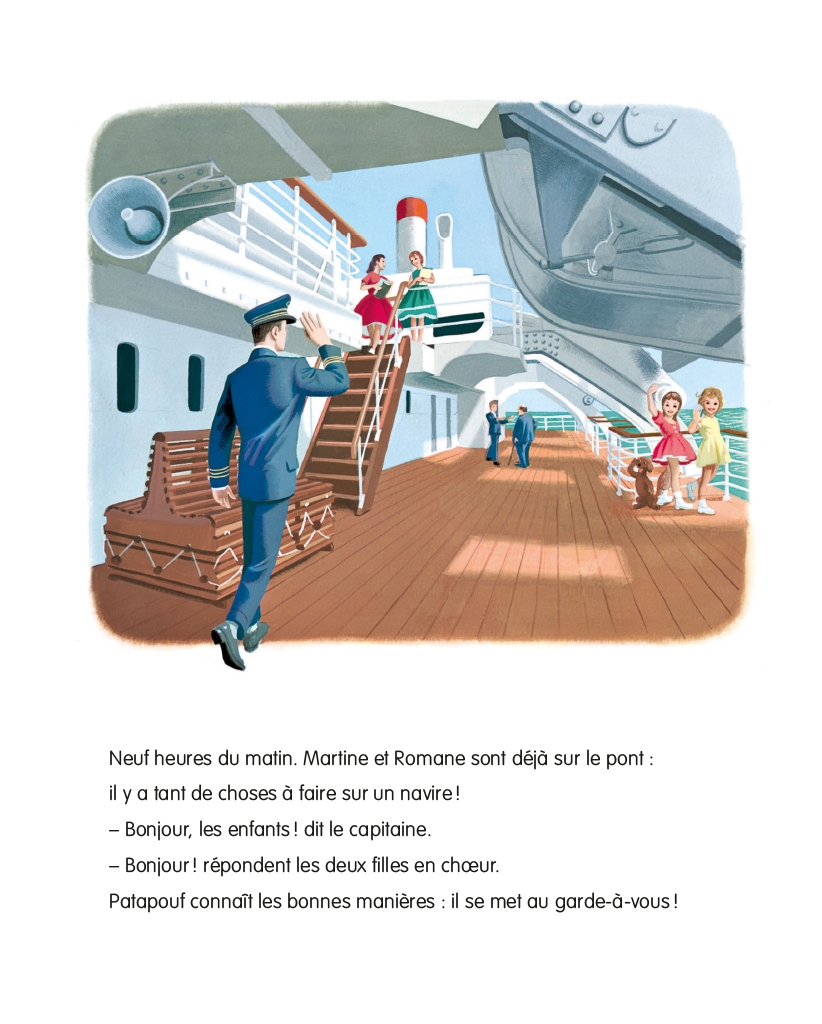 Neuf heures du matin. Martine et Romane sont déjà sur le pont : il y a tant de choses à faire sur un navire !

– Bonjour, les enfants ! dit le capitaine.

– Bonjour ! répondent les deux filles en chœur.

Patapouf connaît les bonnes manières : il se met au garde-à-vous !